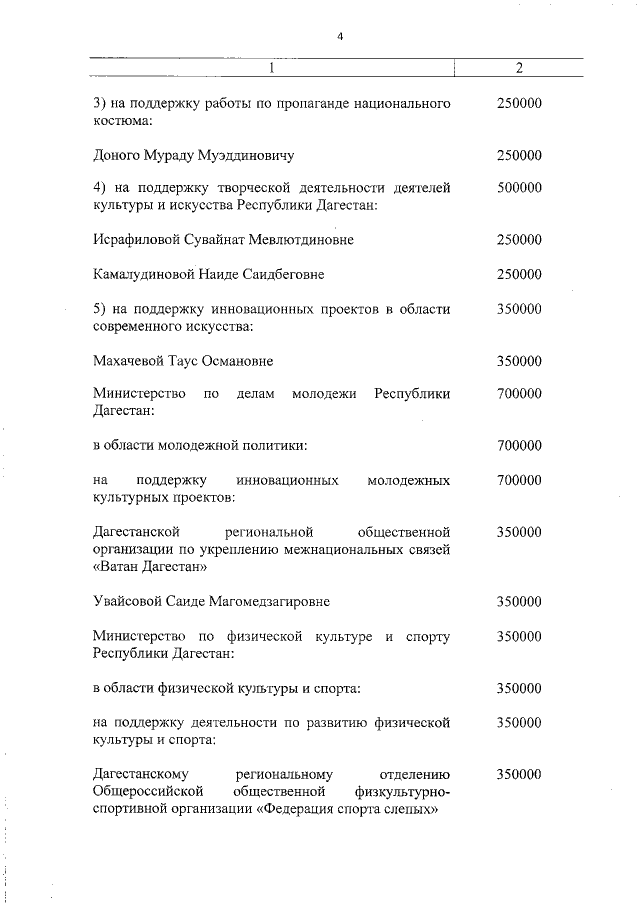 4

| 1 | 2 |
|---|---|
| 3) на поддержку работы по пропаганде национального костюма: | 250000 |
| Доного Мураду Муэддиновичу | 250000 |
| 4) на поддержку творческой деятельности деятелей культуры и искусства Республики Дагестан: | 500000 |
| Исрафиловой Сувайнат Мевлютдиновне | 250000 |
| Камалудиновой Наиде Саидбеговне | 250000 |
| 5) на поддержку инновационных проектов в области современного искусства: | 350000 |
| Махачевой Таус Османовне | 350000 |
| Министерство по делам молодежи Республики Дагестан: | 700000 |
| в области молодежной политики: | 700000 |
| на поддержку инновационных молодежных культурных проектов: | 700000 |
| Дагестанской региональной общественной организации по укреплению межнациональных связей «Ватан Дагестан» | 350000 |
| Увайсовой Саиде Магомедзагировне | 350000 |
| Министерство по физической культуре и спорту Республики Дагестан: | 350000 |
| в области физической культуры и спорта: | 350000 |
| на поддержку деятельности по развитию физической культуры и спорта: | 350000 |
| Дагестанскому региональному отделению Общероссийской общественной физкультурно-спортивной организации «Федерация спорта слепых» | 350000 |